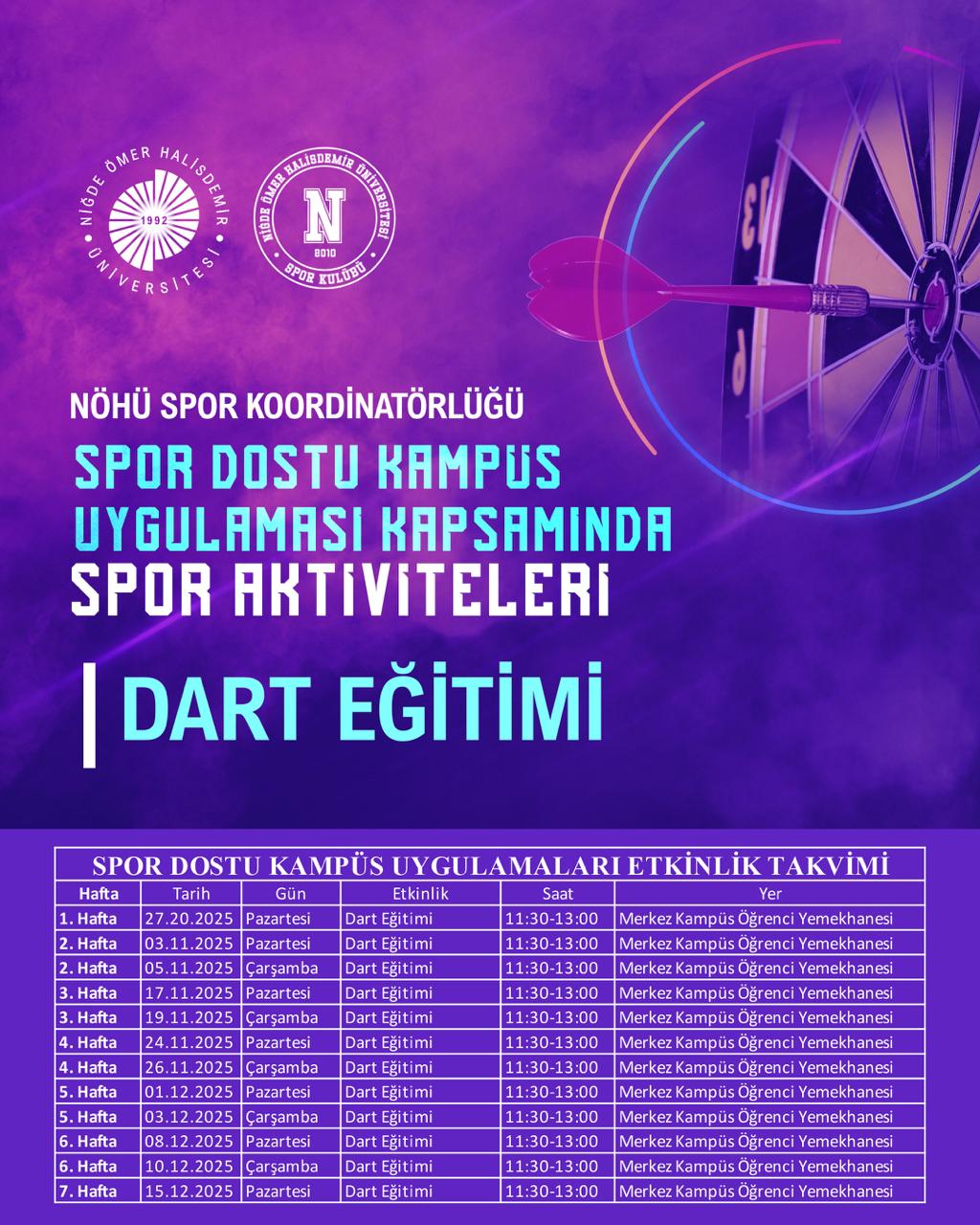 NİĞDE ÖMER HALİSDEMİR ÜNİVERSİTESİ
1992

NİĞDE ÖMER HALİSDEMİR ÜNİVERSİTESİ
N
2010
SPOR KULÜBÜ

NÖHÜ SPOR KOORDİNATÖRLÜĞÜ

SPOR DOSTU KAMPÜS UYGULAMASI KAPSAMINDA SPOR AKTİVİTELERİ

DART EĞİTİMİ

SPOR DOSTU KAMPÜS UYGULAMALARI ETKİNLİK TAKVİMİ

| Hafta | Tarih | Gün | Etkinlik | Saat | Yer |
|---|---|---|---|---|---|
| 1. Hafta | 27.20.2025 | Pazartesi | Dart Eğitimi | 11:30-13:00 | Merkez Kampüs Öğrenci Yemekhanesi |
| 2. Hafta | 03.11.2025 | Pazartesi | Dart Eğitimi | 11:30-13:00 | Merkez Kampüs Öğrenci Yemekhanesi |
| 2. Hafta | 05.11.2025 | Çarşamba | Dart Eğitimi | 11:30-13:00 | Merkez Kampüs Öğrenci Yemekhanesi |
| 3. Hafta | 17.11.2025 | Pazartesi | Dart Eğitimi | 11:30-13:00 | Merkez Kampüs Öğrenci Yemekhanesi |
| 3. Hafta | 19.11.2025 | Çarşamba | Dart Eğitimi | 11:30-13:00 | Merkez Kampüs Öğrenci Yemekhanesi |
| 4. Hafta | 24.11.2025 | Pazartesi | Dart Eğitimi | 11:30-13:00 | Merkez Kampüs Öğrenci Yemekhanesi |
| 4. Hafta | 26.11.2025 | Çarşamba | Dart Eğitimi | 11:30-13:00 | Merkez Kampüs Öğrenci Yemekhanesi |
| 5. Hafta | 01.12.2025 | Pazartesi | Dart Eğitimi | 11:30-13:00 | Merkez Kampüs Öğrenci Yemekhanesi |
| 5. Hafta | 03.12.2025 | Çarşamba | Dart Eğitimi | 11:30-13:00 | Merkez Kampüs Öğrenci Yemekhanesi |
| 6. Hafta | 08.12.2025 | Pazartesi | Dart Eğitimi | 11:30-13:00 | Merkez Kampüs Öğrenci Yemekhanesi |
| 6. Hafta | 10.12.2025 | Çarşamba | Dart Eğitimi | 11:30-13:00 | Merkez Kampüs Öğrenci Yemekhanesi |
| 7. Hafta | 15.12.2025 | Pazartesi | Dart Eğitimi | 11:30-13:00 | Merkez Kampüs Öğrenci Yemekhanesi |